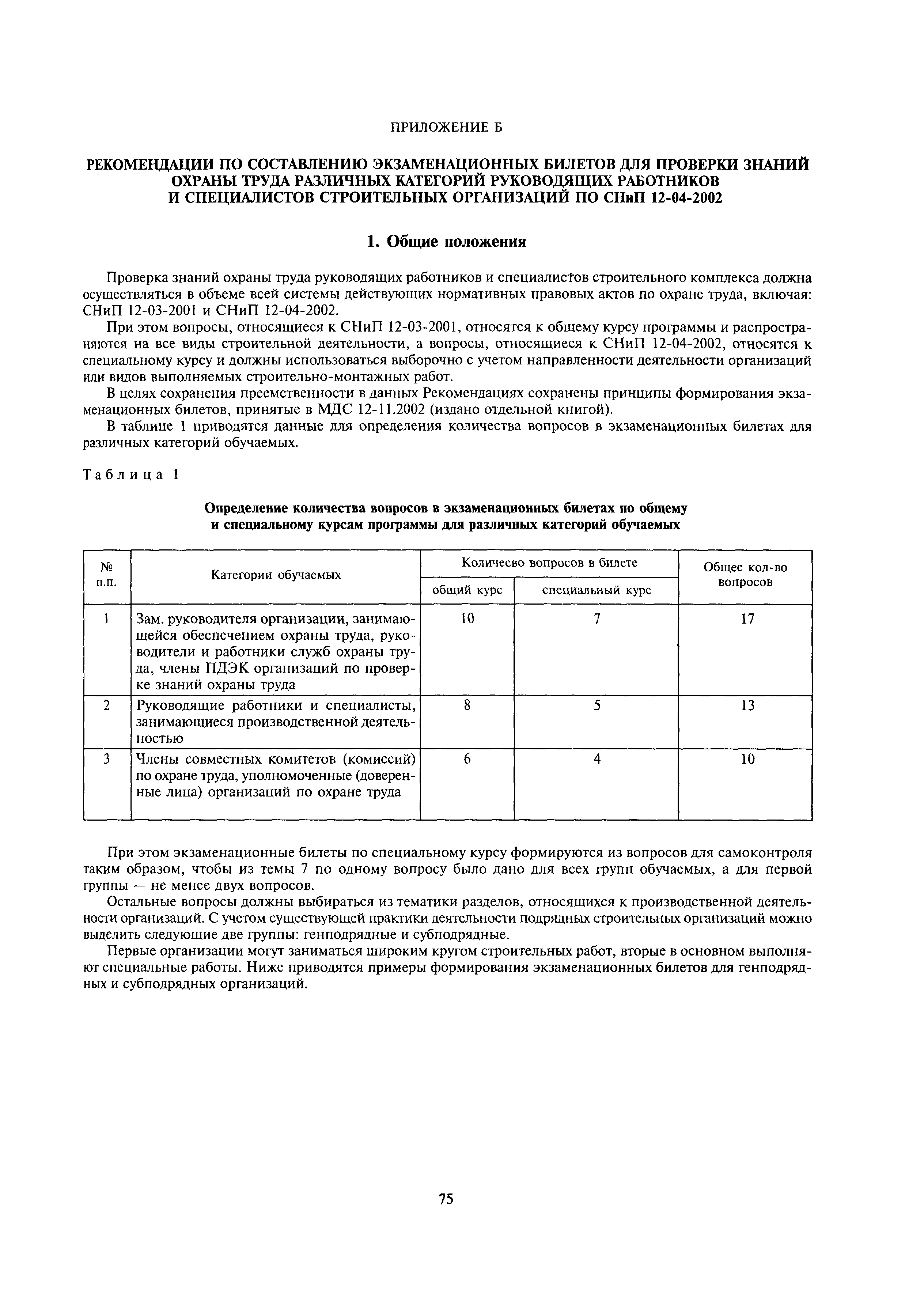 ПРИЛОЖЕНИЕ Б

РЕКОМЕНДАЦИИ ПО СОСТАВЛЕНИЮ ЭКЗАМЕНАЦИОННЫХ БИЛЕТОВ ДЛЯ ПРОВЕРКИ ЗНАНИЙ ОХРАНЫ ТРУДА РАЗЛИЧНЫХ КАТЕГОРИЙ РУКОВОДЯЩИХ РАБОТНИКОВ И СПЕЦИАЛИСТОВ СТРОИТЕЛЬНЫХ ОРГАНИЗАЦИЙ ПО СНиП 12-04-2002

1. Общие положения

Проверка знаний охраны труда руководящих работников и специалистов строительного комплекса должна осуществляться в объеме всей системы действующих нормативных правовых актов по охране труда, включая: СНиП 12-03-2001 и СНиП 12-04-2002.

При этом вопросы, относящиеся к СНиП 12-03-2001, относятся к общему курсу программы и распространяются на все виды строительной деятельности, а вопросы, относящиеся к СНиП 12-04-2002, относятся к специальному курсу и должны использоваться выборочно с учетом направленности деятельности организаций или видов выполняемых строительно-монтажных работ.

В целях сохранения преемственности в данных Рекомендациях сохранены принципы формирования экзаменационных билетов, принятые в МДС 12-11.2002 (издано отдельной книгой).

В таблице 1 приводятся данные для определения количества вопросов в экзаменационных билетах для различных категорий обучаемых.

Таблица 1

Определение количества вопросов в экзаменационных билетах по общему и специальному курсам программы для различных категорий обучаемых

| № п.п. | Категории обучаемых | Количесво вопросов в билете: общий курс | Количесво вопросов в билете: специальный курс | Общее кол-во вопросов |
|---|---|---|---|---|
| 1 | Зам. руководителя организации, занимающейся обеспечением охраны труда, руководители и работники служб охраны труда, члены ПДЭК организаций по проверке знаний охраны труда | 10 | 7 | 17 |
| 2 | Руководящие работники и специалисты, занимающиеся производственной деятельностью | 8 | 5 | 13 |
| 3 | Члены совместных комитетов (комиссий) по охране труда, уполномоченные (доверенные лица) организаций по охране труда | 6 | 4 | 10 |

При этом экзаменационные билеты по специальному курсу формируются из вопросов для самоконтроля таким образом, чтобы из темы 7 по одному вопросу было дано для всех групп обучаемых, а для первой группы — не менее двух вопросов.

Остальные вопросы должны выбираться из тематики разделов, относящихся к производственной деятельности организаций. С учетом существующей практики деятельности подрядных строительных организаций можно выделить следующие две группы: генподрядные и субподрядные.

Первые организации могут заниматься широким кругом строительных работ, вторые в основном выполняют специальные работы. Ниже приводятся примеры формирования экзаменационных билетов для генподрядных и субподрядных организаций.

75